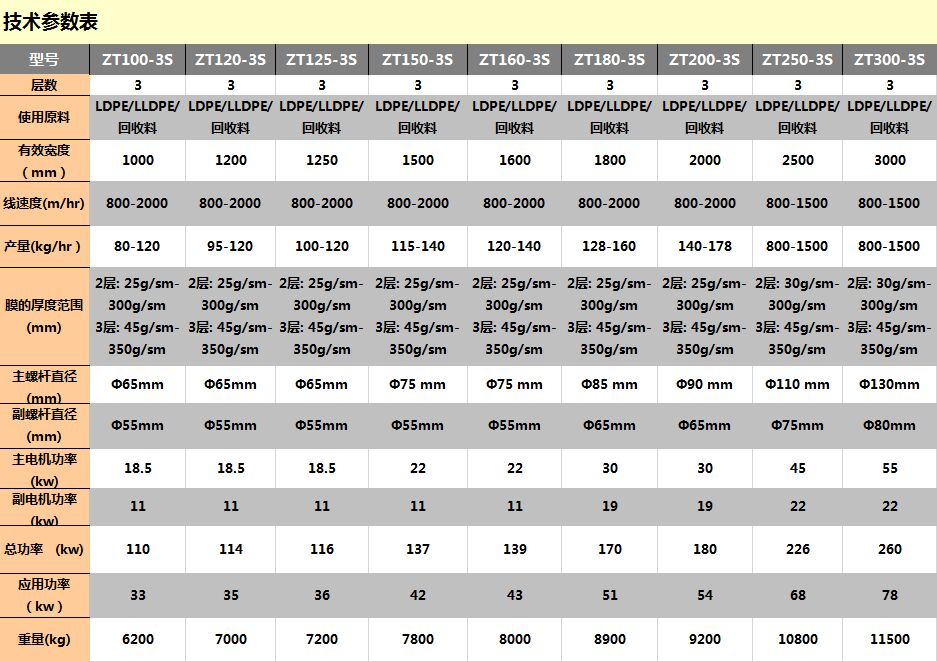 技术参数表

| 型号 | ZT100-3S | ZT120-3S | ZT125-3S | ZT150-3S | ZT160-3S | ZT180-3S | ZT200-3S | ZT250-3S | ZT300-3S |
|---|---|---|---|---|---|---|---|---|---|
| 层数 | 3 | 3 | 3 | 3 | 3 | 3 | 3 | 3 | 3 |
| 使用原料 | LDPE/LLDPE/回收料 | LDPE/LLDPE/回收料 | LDPE/LLDPE/回收料 | LDPE/LLDPE/回收料 | LDPE/LLDPE/回收料 | LDPE/LLDPE/回收料 | LDPE/LLDPE/回收料 | LDPE/LLDPE/回收料 | LDPE/LLDPE/回收料 |
| 有效宽度（mm） | 1000 | 1200 | 1250 | 1500 | 1600 | 1800 | 2000 | 2500 | 3000 |
| 线速度(m/hr) | 800-2000 | 800-2000 | 800-2000 | 800-2000 | 800-2000 | 800-2000 | 800-2000 | 800-1500 | 800-1500 |
| 产量(kg/hr) | 80-120 | 95-120 | 100-120 | 115-140 | 120-140 | 128-160 | 140-178 | 800-1500 | 800-1500 |
| 膜的厚度范围(mm) | 2层: 25g/sm-300g/sm 3层: 45g/sm-350g/sm | 2层: 25g/sm-300g/sm 3层: 45g/sm-350g/sm | 2层: 25g/sm-300g/sm 3层: 45g/sm-350g/sm | 2层: 25g/sm-300g/sm 3层: 45g/sm-350g/sm | 2层: 25g/sm-300g/sm 3层: 45g/sm-350g/sm | 2层: 25g/sm-300g/sm 3层: 45g/sm-350g/sm | 2层: 25g/sm-300g/sm 3层: 45g/sm-350g/sm | 2层: 30g/sm-300g/sm 3层: 45g/sm-350g/sm | 2层: 30g/sm-300g/sm 3层: 45g/sm-350g/sm |
| 主螺杆直径(mm) | Φ65mm | Φ65mm | Φ65mm | Φ75 mm | Φ75 mm | Φ85 mm | Φ90 mm | Φ110 mm | Φ130mm |
| 副螺杆直径(mm) | Φ55mm | Φ55mm | Φ55mm | Φ55mm | Φ55mm | Φ65mm | Φ65mm | Φ75mm | Φ80mm |
| 主电机功率(kw) | 18.5 | 18.5 | 18.5 | 22 | 22 | 30 | 30 | 45 | 55 |
| 副电机功率(kw) | 11 | 11 | 11 | 11 | 11 | 19 | 19 | 22 | 22 |
| 总功率 (kw) | 110 | 114 | 116 | 137 | 139 | 170 | 180 | 226 | 260 |
| 应用功率（kw） | 33 | 35 | 36 | 42 | 43 | 51 | 54 | 68 | 78 |
| 重量(kg) | 6200 | 7000 | 7200 | 7800 | 8000 | 8900 | 9200 | 10800 | 11500 |